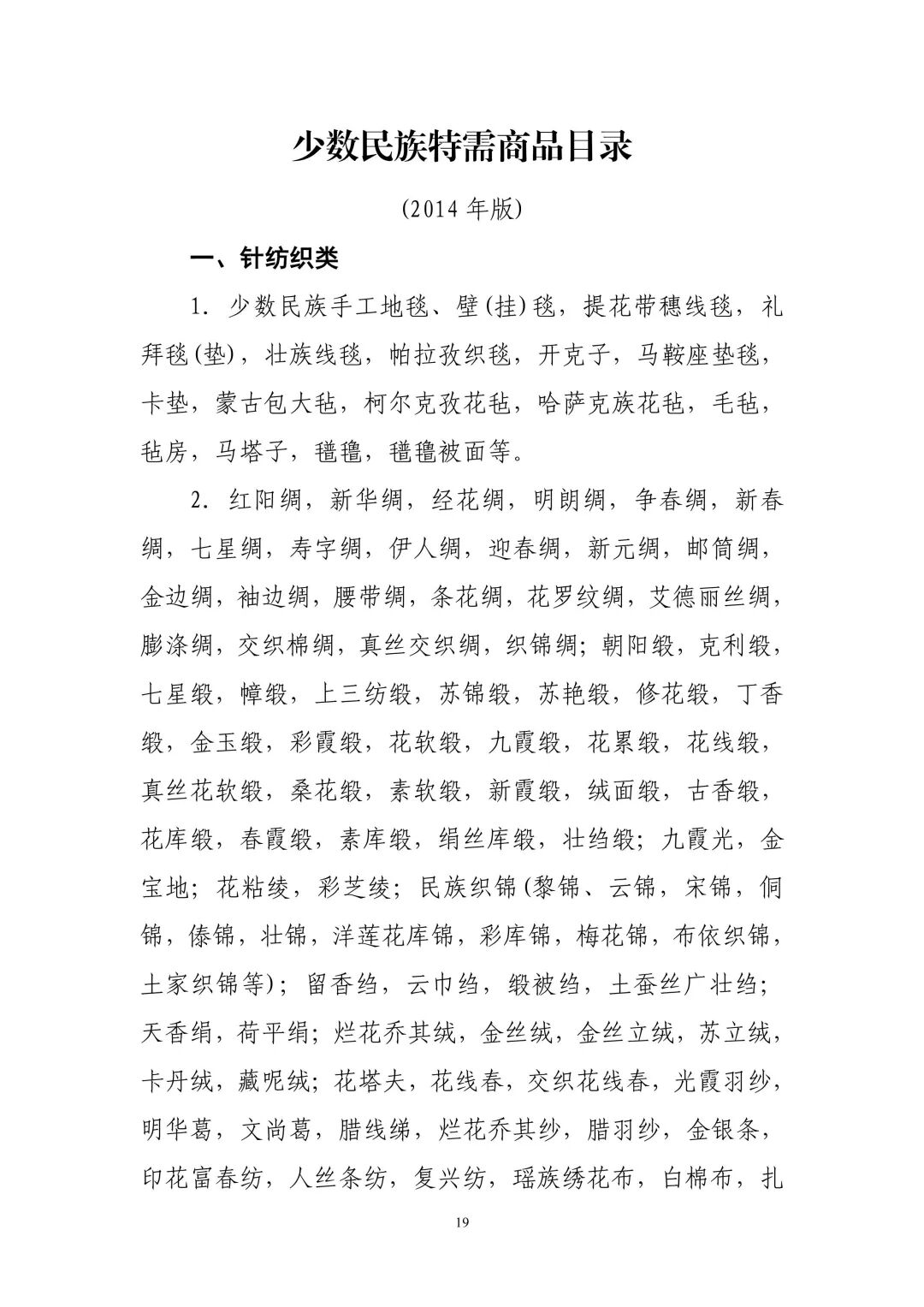 少数民族特需商品目录

(2014 年版)

一、针纺织类

1. 少数民族手工地毯、壁(挂)毯，提花带穗线毯，礼拜毯(垫)，壮族线毯，帕拉孜织毯，开克子，马鞍座垫毯，卡垫，蒙古包大毡，柯尔克孜花毡，哈萨克族花毡，毛毡，毡房，马塔子，氆氇，氆氇被面等。

2. 红阳绸，新华绸，经花绸，明朗绸，争春绸，新春绸，七星绸，寿字绸，伊人绸，迎春绸，新元绸，邮筒绸，金边绸，袖边绸，腰带绸，条花绸，花罗纹绸，艾德丽丝绸，膨涤绸，交织棉绸，真丝交织绸，织锦绸；朝阳缎，克利缎，七星缎，幛缎，上三纺缎，苏锦缎，苏艳缎，修花缎，丁香缎，金玉缎，彩霞缎，花软缎，九霞缎，花累缎，花线缎，真丝花软缎，桑花缎，素软缎，新霞缎，绒面缎，古香缎，花库缎，春霞缎，素库缎，绢丝库缎，壮绉缎；九霞光，金宝地；花粘绫，彩芝绫；民族织锦(黎锦、云锦，宋锦，侗锦，傣锦，壮锦，洋莲花库锦，彩库锦，梅花锦，布依织锦，土家织锦等)；留香绉，云巾绉，缎被绉，土蚕丝广壮绉；天香绢，荷平绢；烂花乔其绒，金丝绒，金丝立绒，苏立绒，卡丹绒，藏呢绒；花塔夫，花线春，交织花线春，光霞羽纱，明华葛，文尚葛，腊线绨，烂花乔其纱，腊羽纱，金银条，印花富春纺，人丝条纺，复兴纺，瑶族绣花布，白棉布，扎

19